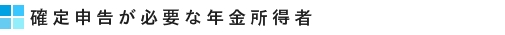 確定申告が必要な年金所得者